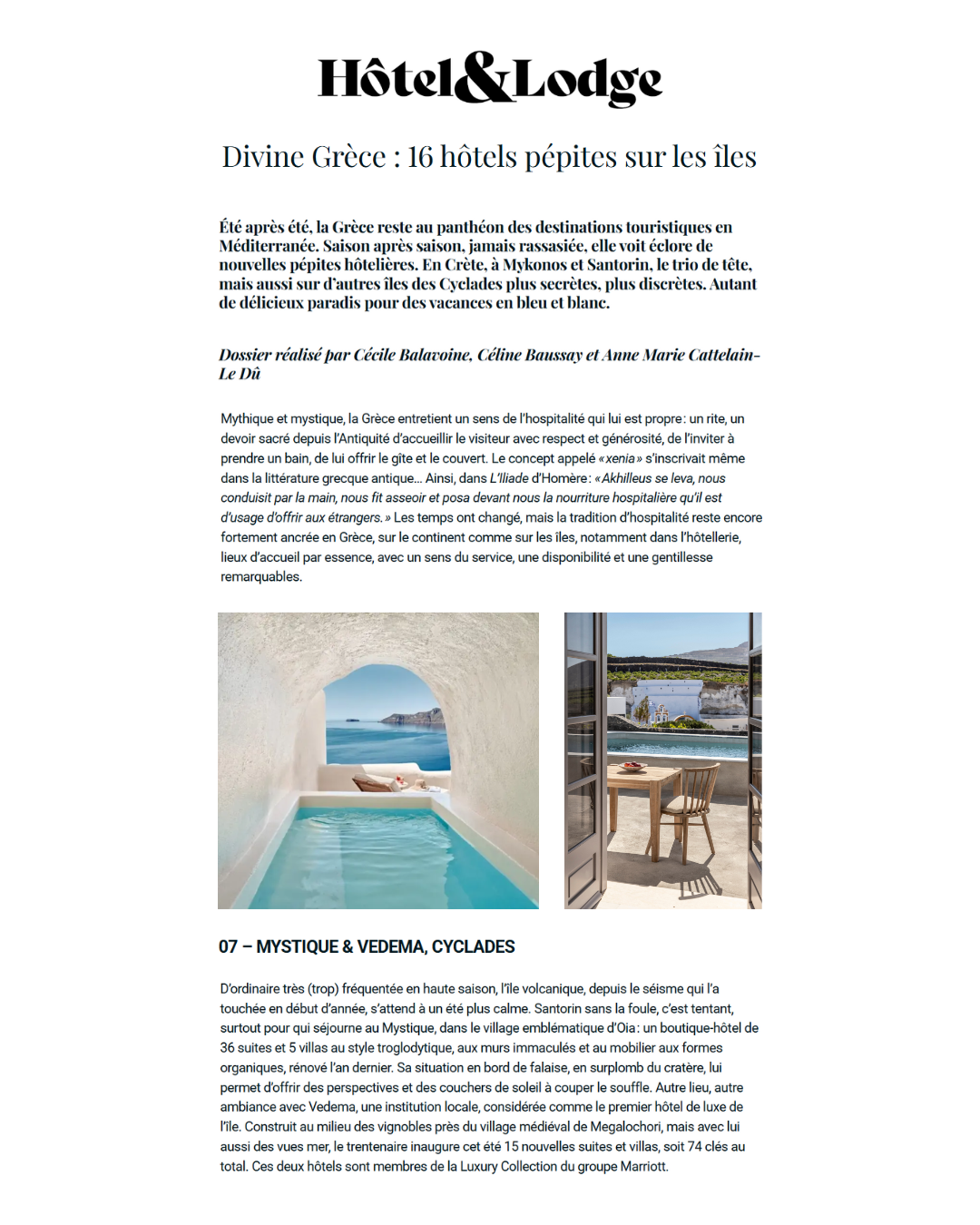 Hôtel&Lodge

Divine Grèce : 16 hôtels pépites sur les îles

Été après été, la Grèce reste au panthéon des destinations touristiques en Méditerranée. Saison après saison, jamais rassasiée, elle voit éclore de nouvelles pépites hôtelières. En Crète, à Mykonos et Santorin, le trio de tête, mais aussi sur d'autres îles des Cyclades plus secrètes, plus discrètes. Autant de délicieux paradis pour des vacances en bleu et blanc.

Dossier réalisé par Cécile Balavoine, Céline Baussay et Anne Marie Cattelain-Le Dû

Mythique et mystique, la Grèce entretient un sens de l'hospitalité qui lui est propre : un rite, un devoir sacré depuis l'Antiquité d'accueillir le visiteur avec respect et générosité, de l'inviter à prendre un bain, de lui offrir le gîte et le couvert. Le concept appelé « xenia » s'inscrivait même dans la littérature grecque antique… Ainsi, dans L'Iliade d'Homère : « Akhilleus se leva, nous conduisit par la main, nous fit asseoir et posa devant nous la nourriture hospitalière qu'il est d'usage d'offrir aux étrangers. » Les temps ont changé, mais la tradition d'hospitalité reste encore fortement ancrée en Grèce, sur le continent comme sur les îles, notamment dans l'hôtellerie, lieux d'accueil par essence, avec un sens du service, une disponibilité et une gentillesse remarquables.

07 – MYSTIQUE & VEDEMA, CYCLADES

D'ordinaire très (trop) fréquentée en haute saison, l'île volcanique, depuis le séisme qui l'a touchée en début d'année, s'attend à un été plus calme. Santorin sans la foule, c'est tentant, surtout pour qui séjourne au Mystique, dans le village emblématique d'Oia : un boutique-hôtel de 36 suites et 5 villas au style troglodytique, aux murs immaculés et au mobilier aux formes organiques, rénové l'an dernier. Sa situation en bord de falaise, en surplomb du cratère, lui permet d'offrir des perspectives et des couchers de soleil à couper le souffle. Autre lieu, autre ambiance avec Vedema, une institution locale, considérée comme le premier hôtel de luxe de l'île. Construit au milieu des vignobles près du village médiéval de Megalochori, mais avec lui aussi des vues mer, le trentenaire inaugure cet été 15 nouvelles suites et villas, soit 74 clés au total. Ces deux hôtels sont membres de la Luxury Collection du groupe Marriott.